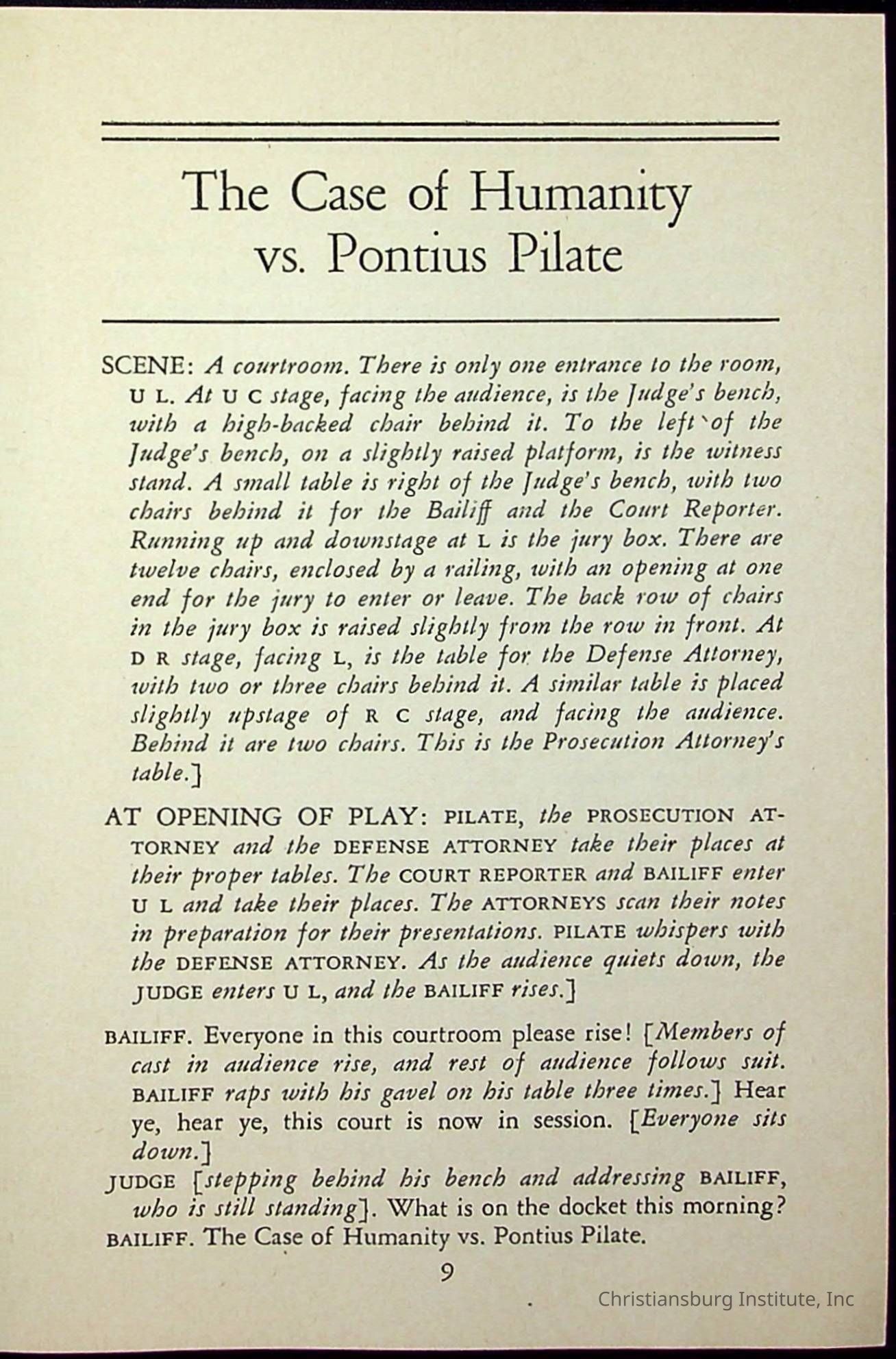 The Case of Humanity vs. Pontius Pilate

SCENE: A courtroom. There is only one entrance to the room, U L. At U C stage, facing the audience, is the Judge's bench, with a high-backed chair behind it. To the left of the Judge's bench, on a slightly raised platform, is the witness stand. A small table is right of the Judge's bench, with two chairs behind it for the Bailiff and the Court Reporter. Running up and downstage at L is the jury box. There are twelve chairs, enclosed by a railing, with an opening at one end for the jury to enter or leave. The back row of chairs in the jury box is raised slightly from the row in front. At D R stage, facing L, is the table for the Defense Attorney, with two or three chairs behind it. A similar table is placed slightly upstage of R C stage, and facing the audience. Behind it are two chairs. This is the Prosecution Attorney's table.]

AT OPENING OF PLAY: PILATE, the PROSECUTION ATTORNEY and the DEFENSE ATTORNEY take their places at their proper tables. The COURT REPORTER and BAILIFF enter U L and take their places. The ATTORNEYS scan their notes in preparation for their presentations. PILATE whispers with the DEFENSE ATTORNEY. As the audience quiets down, the JUDGE enters U L, and the BAILIFF rises.]

BAILIFF. Everyone in this courtroom please rise! [Members of cast in audience rise, and rest of audience follows suit. BAILIFF raps with his gavel on his table three times.] Hear ye, hear ye, this court is now in session. [Everyone sits down.]

JUDGE [stepping behind his bench and addressing BAILIFF, who is still standing]. What is on the docket this morning?

BAILIFF. The Case of Humanity vs. Pontius Pilate.

9

Christiansburg Institute, Inc